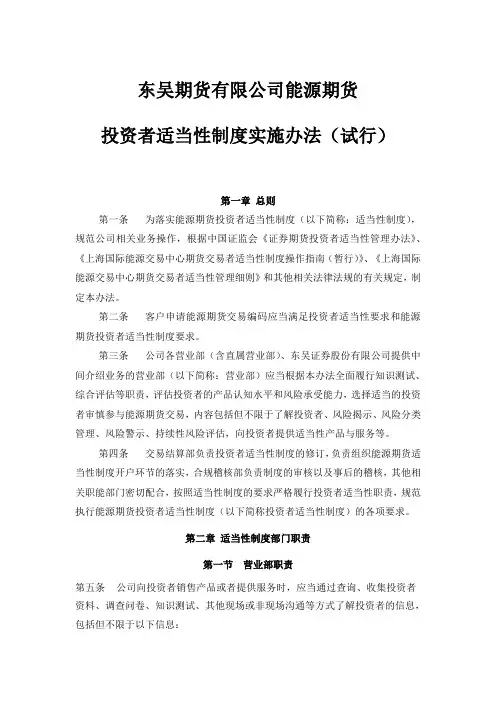 东吴期货有限公司能源期货

投资者适当性制度实施办法（试行）

第一章 总则

第一条 为落实能源期货投资者适当性制度（以下简称：适当性制度），规范公司相关业务操作，根据中国证监会《证券期货投资者适当性管理办法》、《上海国际能源交易中心期货交易者适当性制度操作指南（暂行）》、《上海国际能源交易中心期货交易者适当性管理细则》和其他相关法律法规的有关规定，制定本办法。

第二条 客户申请能源期货交易编码应当满足投资者适当性要求和能源期货投资者适当性制度要求。

第三条 公司各营业部（含直属营业部）、东吴证券股份有限公司提供中间介绍业务的营业部（以下简称：营业部）应当根据本办法全面履行知识测试、综合评估等职责，评估投资者的产品认知水平和风险承受能力，选择适当的投资者审慎参与能源期货交易，内容包括但不限于了解投资者、风险揭示、风险分类管理、风险警示、持续性风险评估，向投资者提供适当性产品与服务等。

第四条 交易结算部负责投资者适当性制度的修订，负责组织能源期货适当性制度开户环节的落实，合规稽核部负责制度的审核以及事后的稽核，其他相关职能部门密切配合，按照适当性制度的要求严格履行投资者适当性职责，规范执行能源期货投资者适当性制度（以下简称投资者适当性制度）的各项要求。

第二章 适当性制度部门职责

第一节 营业部职责

第五条 公司向投资者销售产品或者提供服务时，应当通过查询、收集投资者资料、调查问卷、知识测试、其他现场或非现场沟通等方式了解投资者的信息，包括但不限于以下信息：